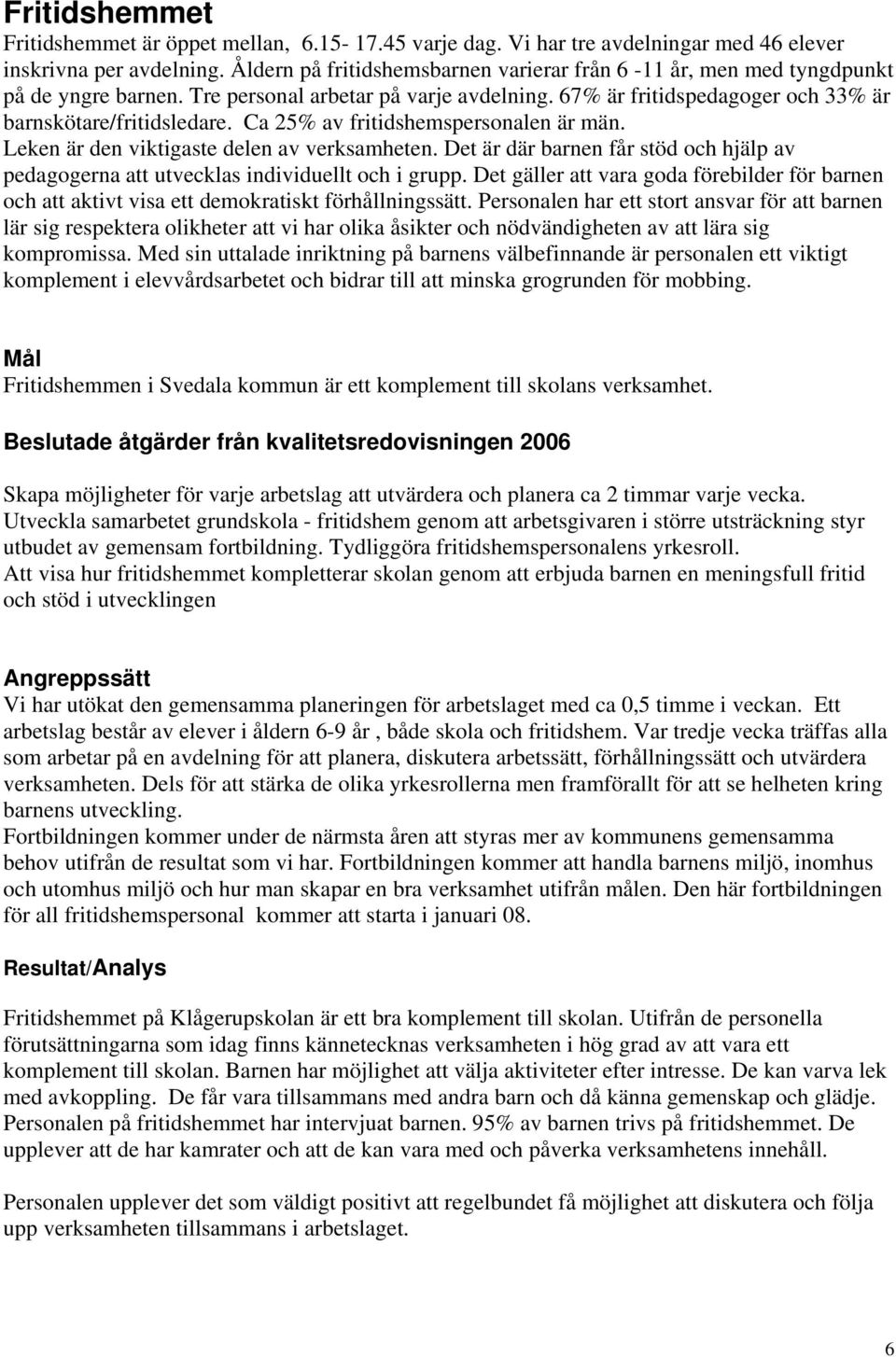 Fritidshemmet

Fritidshemmet är öppet mellan, 6.15- 17.45 varje dag. Vi har tre avdelningar med 46 elever inskrivna per avdelning. Åldern på fritidshemsbarnen varierar från 6 -11 år, men med tyngdpunkt på de yngre barnen. Tre personal arbetar på varje avdelning. 67% är fritidspedagoger och 33% är barnskötare/fritidsledare. Ca 25% av fritidshemspersonalen är män. Leken är den viktigaste delen av verksamheten. Det är där barnen får stöd och hjälp av pedagogerna att utvecklas individuellt och i grupp. Det gäller att vara goda förebilder för barnen och att aktivt visa ett demokratiskt förhållningssätt. Personalen har ett stort ansvar för att barnen lär sig respektera olikheter att vi har olika åsikter och nödvändigheten av att lära sig kompromissa. Med sin uttalade inriktning på barnens välbefinnande är personalen ett viktigt komplement i elevvårdsarbetet och bidrar till att minska grogrunden för mobbing.

Mål
Fritidshemmen i Svedala kommun är ett komplement till skolans verksamhet.

Beslutade åtgärder från kvalitetsredovisningen 2006

Skapa möjligheter för varje arbetslag att utvärdera och planera ca 2 timmar varje vecka.
Utveckla samarbetet grundskola - fritidshem genom att arbetsgivaren i större utsträckning styr utbudet av gemensam fortbildning. Tydliggöra fritidshemspersonalens yrkesroll.
Att visa hur fritidshemmet kompletterar skolan genom att erbjuda barnen en meningsfull fritid och stöd i utvecklingen

Angreppssätt
Vi har utökat den gemensamma planeringen för arbetslaget med ca 0,5 timme i veckan. Ett arbetslag består av elever i åldern 6-9 år , både skola och fritidshem. Var tredje vecka träffas alla som arbetar på en avdelning för att planera, diskutera arbetssätt, förhållningssätt och utvärdera verksamheten. Dels för att stärka de olika yrkesrollerna men framförallt för att se helheten kring barnens utveckling.
Fortbildningen kommer under de närmsta åren att styras mer av kommunens gemensamma behov utifrån de resultat som vi har. Fortbildningen kommer att handla barnens miljö, inomhus och utomhus miljö och hur man skapar en bra verksamhet utifrån målen. Den här fortbildningen för all fritidshemspersonal kommer att starta i januari 08.

Resultat/Analys

Fritidshemmet på Klågerupskolan är ett bra komplement till skolan. Utifrån de personella förutsättningarna som idag finns kännetecknas verksamheten i hög grad av att vara ett komplement till skolan. Barnen har möjlighet att välja aktiviteter efter intresse. De kan varva lek med avkoppling. De får vara tillsammans med andra barn och då känna gemenskap och glädje. Personalen på fritidshemmet har intervjuat barnen. 95% av barnen trivs på fritidshemmet. De upplever att de har kamrater och att de kan vara med och påverka verksamhetens innehåll.

Personalen upplever det som väldigt positivt att regelbundet få möjlighet att diskutera och följa upp verksamheten tillsammans i arbetslaget.

6